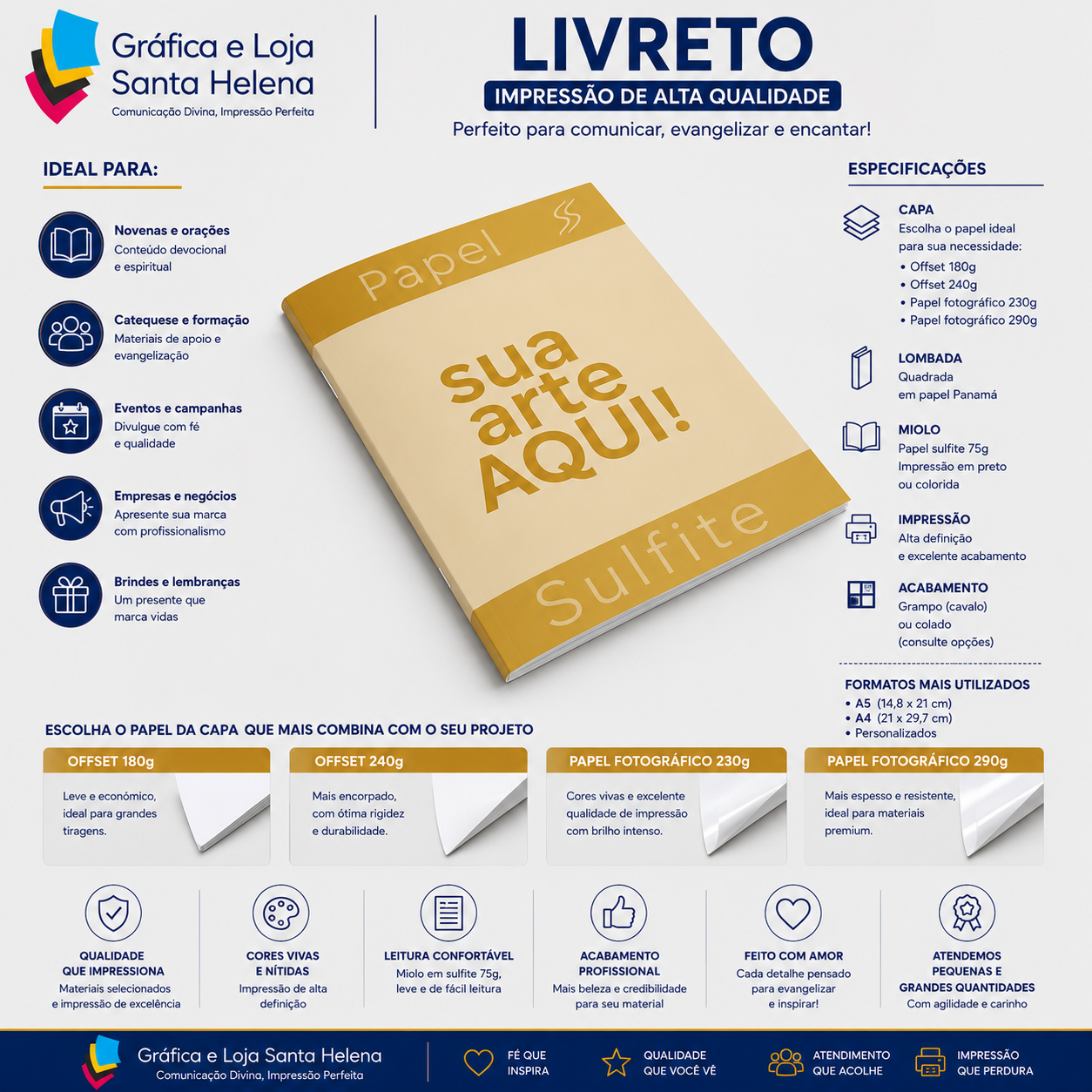 Gráfica e Loja Santa Helena
Comunicação Divina, Impressão Perfeita

LIVRETO
IMPRESSÃO DE ALTA QUALIDADE
Perfeito para comunicar, evangelizar e encantar!

IDEAL PARA:

Novenas e orações
Conteúdo devocional e espiritual

Catequese e formação
Materiais de apoio e evangelização

Eventos e campanhas
Divulgue com fé e qualidade

Empresas e negócios
Apresente sua marca com profissionalismo

Brindes e lembranças
Um presente que marca vidas

Papel
sua arte AQUI!
Sulfite

ESPECIFICAÇÕES

CAPA
Escolha o papel ideal para sua necessidade:
• Offset 180g
• Offset 240g
• Papel fotográfico 230g
• Papel fotográfico 290g

LOMBADA
Quadrada em papel Panamá

MIOLO
Papel sulfite 75g
Impressão em preto ou colorida

IMPRESSÃO
Alta definição e excelente acabamento

ACABAMENTO
Grampo (cavalo) ou colado (consulte opções)

FORMATOS MAIS UTILIZADOS
• A5 (14,8 x 21 cm)
• A4 (21 x 29,7 cm)
• Personalizados

ESCOLHA O PAPEL DA CAPA QUE MAIS COMBINA COM O SEU PROJETO

OFFSET 180g
Leve e econômico, ideal para grandes tiragens.

OFFSET 240g
Mais encorpado, com ótima rigidez e durabilidade.

PAPEL FOTOGRÁFICO 230g
Cores vivas e excelente qualidade de impressão com brilho intenso.

PAPEL FOTOGRÁFICO 290g
Mais espesso e resistente, ideal para materiais premium.

QUALIDADE QUE IMPRESSIONA
Materiais selecionados e impressão de excelência

CORES VIVAS E NÍTIDAS
Impressão de alta definição

LEITURA CONFORTÁVEL
Miolo em sulfite 75g, leve e de fácil leitura

ACABAMENTO PROFISSIONAL
Mais beleza e credibilidade para seu material

FEITO COM AMOR
Cada detalhe pensado para evangelizar e inspirar!

ATENDEMOS PEQUENAS E GRANDES QUANTIDADES
Com agilidade e carinho

Gráfica e Loja Santa Helena
Comunicação Divina, Impressão Perfeita

FÉ QUE INSPIRA
QUALIDADE QUE VOCÊ VÊ
ATENDIMENTO QUE ACOLHE
IMPRESSÃO QUE PERDURA